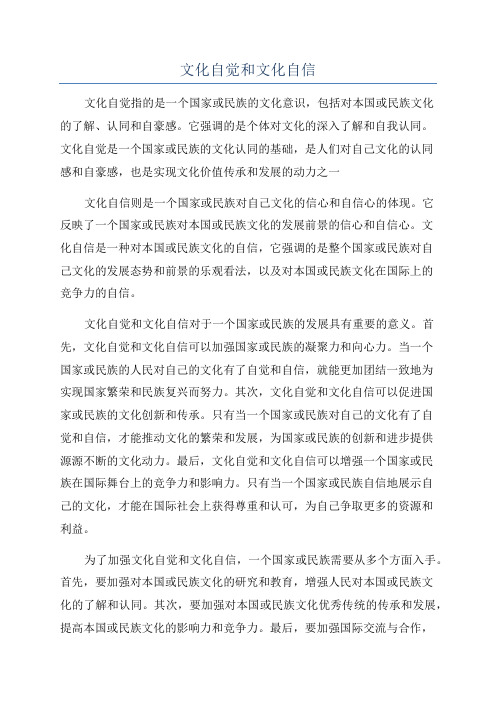 文化自觉和文化自信

文化自觉指的是一个国家或民族的文化意识，包括对本国或民族文化的了解、认同和自豪感。它强调的是个体对文化的深入了解和自我认同。文化自觉是一个国家或民族的文化认同的基础，是人们对自己文化的认同感和自豪感，也是实现文化价值传承和发展的动力之一

文化自信则是一个国家或民族对自己文化的信心和自信心的体现。它反映了一个国家或民族对本国或民族文化的发展前景的信心和自信心。文化自信是一种对本国或民族文化的自信，它强调的是整个国家或民族对自己文化的发展态势和前景的乐观看法，以及对本国或民族文化在国际上的竞争力的自信。

文化自觉和文化自信对于一个国家或民族的发展具有重要的意义。首先，文化自觉和文化自信可以加强国家或民族的凝聚力和向心力。当一个国家或民族的人民对自己的文化有了自觉和自信，就能更加团结一致地为实现国家繁荣和民族复兴而努力。其次，文化自觉和文化自信可以促进国家或民族的文化创新和传承。只有当一个国家或民族对自己的文化有了自觉和自信，才能推动文化的繁荣和发展，为国家或民族的创新和进步提供源源不断的文化动力。最后，文化自觉和文化自信可以增强一个国家或民族在国际舞台上的竞争力和影响力。只有当一个国家或民族自信地展示自己的文化，才能在国际社会上获得尊重和认可，为自己争取更多的资源和利益。

为了加强文化自觉和文化自信，一个国家或民族需要从多个方面入手。首先，要加强对本国或民族文化的研究和教育，增强人民对本国或民族文化的了解和认同。其次，要加强对本国或民族文化优秀传统的传承和发展，提高本国或民族文化的影响力和竞争力。最后，要加强国际交流与合作，